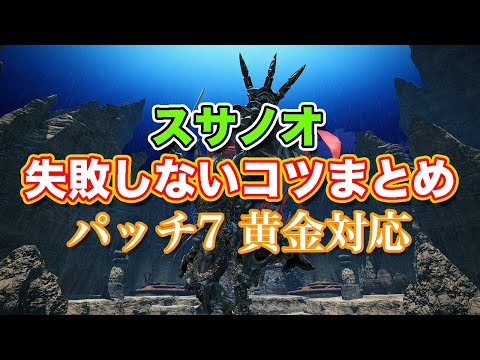 スサノオ
失敗しないコツまとめ
パッチ7 黄金対応